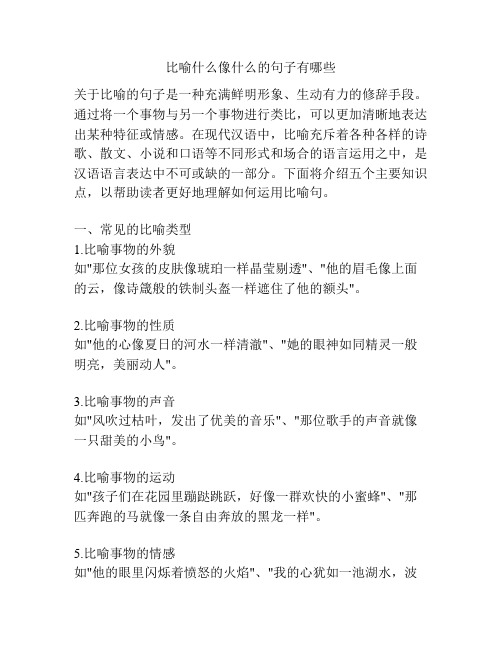 比喻什么像什么的句子有哪些

关于比喻的句子是一种充满鲜明形象、生动有力的修辞手段。通过将一个事物与另一个事物进行类比，可以更加清晰地表达出某种特征或情感。在现代汉语中，比喻充斥着各种各样的诗歌、散文、小说和口语等不同形式和场合的语言运用之中，是汉语语言表达中不可或缺的一部分。下面将介绍五个主要知识点，以帮助读者更好地理解如何运用比喻句。

一、常见的比喻类型
1.比喻事物的外貌
如"那位女孩的皮肤像琥珀一样晶莹剔透"、"他的眉毛像上面的云，像诗箴般的铁制头盔一样遮住了他的额头"。

2.比喻事物的性质
如"他的心像夏日的河水一样清澈"、"她的眼神如同精灵一般明亮，美丽动人"。

3.比喻事物的声音
如"风吹过枯叶，发出了优美的音乐"、"那位歌手的声音就像一只甜美的小鸟"。

4.比喻事物的运动
如"孩子们在花园里蹦跶跳跃，好像一群欢快的小蜜蜂"、"那匹奔跑的马就像一条自由奔放的黑龙一样"。

5.比喻事物的情感
如"他的眼里闪烁着愤怒的火焰"、"我的心犹如一池湖水，波